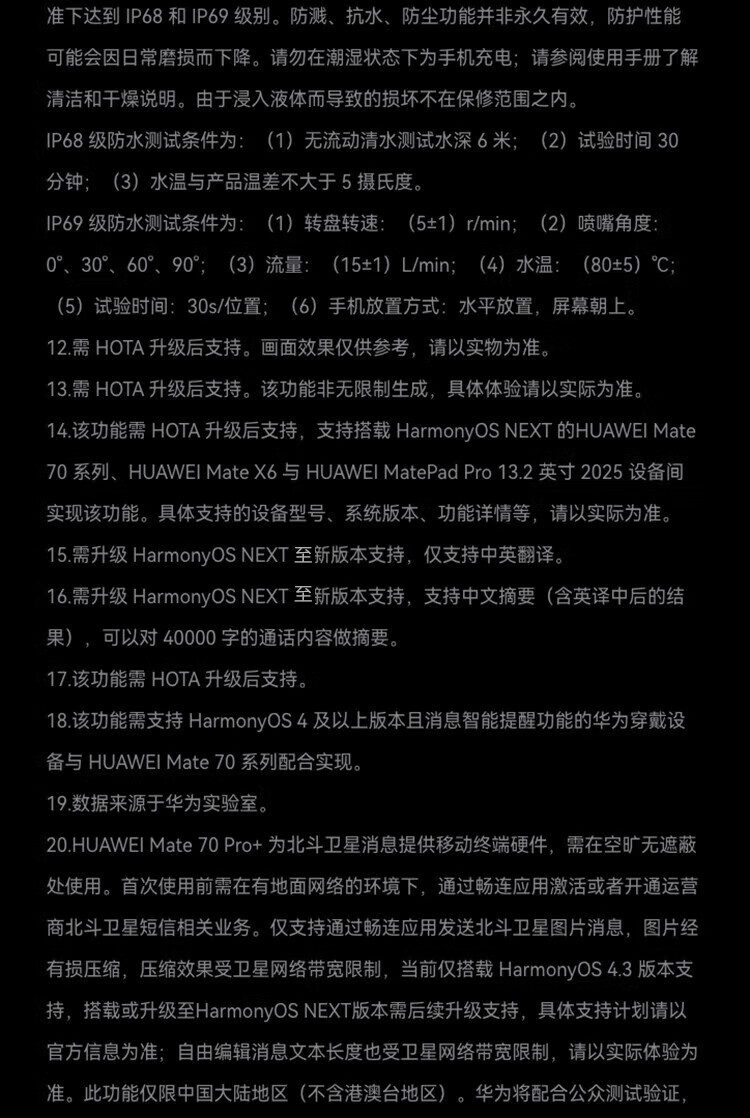 准下达到 IP68 和 IP69 级别。防溅、抗水、防尘功能并非永久有效，防护性能可能会因日常磨损而下降。请勿在潮湿状态下为手机充电；请参阅使用手册了解清洁和干燥说明。由于浸入液体而导致的损坏不在保修范围之内。

IP68 级防水测试条件为：（1）无流动清水测试水深 6 米；（2）试验时间 30 分钟；（3）水温与产品温差不大于 5 摄氏度。

IP69 级防水测试条件为：（1）转盘转速：（5±1）r/min；（2）喷嘴角度：0°、30°、60°、90°；（3）流量：（15±1）L/min；（4）水温：（80±5）℃；（5）试验时间：30s/位置；（6）手机放置方式：水平放置，屏幕朝上。

12.需 HOTA 升级后支持。画面效果仅供参考，请以实物为准。

13.需 HOTA 升级后支持。该功能非无限制生成，具体体验请以实际为准。

14.该功能需 HOTA 升级后支持，支持搭载 HarmonyOS NEXT 的HUAWEI Mate 70 系列、HUAWEI Mate X6 与 HUAWEI MatePad Pro 13.2 英寸 2025 设备间实现该功能。具体支持的设备型号、系统版本、功能详情等，请以实际为准。

15.需升级 HarmonyOS NEXT 至新版本支持，仅支持中英翻译。

16.需升级 HarmonyOS NEXT 至新版本支持，支持中文摘要（含英译中后的结果），可以对 40000 字的通话内容做摘要。

17.该功能需 HOTA 升级后支持。

18.该功能需支持 HarmonyOS 4 及以上版本且消息智能提醒功能的华为穿戴设备与 HUAWEI Mate 70 系列配合实现。

19.数据来源于华为实验室。

20.HUAWEI Mate 70 Pro+ 为北斗卫星消息提供移动终端硬件，需在空旷无遮蔽处使用。首次使用前需在有地面网络的环境下，通过畅连应用激活或者开通运营商北斗卫星短信相关业务。仅支持通过畅连应用发送北斗卫星图片消息，图片经有损压缩，压缩效果受卫星网络带宽限制，当前仅搭载 HarmonyOS 4.3 版本支持，搭载或升级至HarmonyOS NEXT版本需后续升级支持，具体支持计划请以官方信息为准；自由编辑消息文本长度也受卫星网络带宽限制，请以实际体验为准。此功能仅限中国大陆地区（不含港澳台地区）。华为将配合公众测试验证，